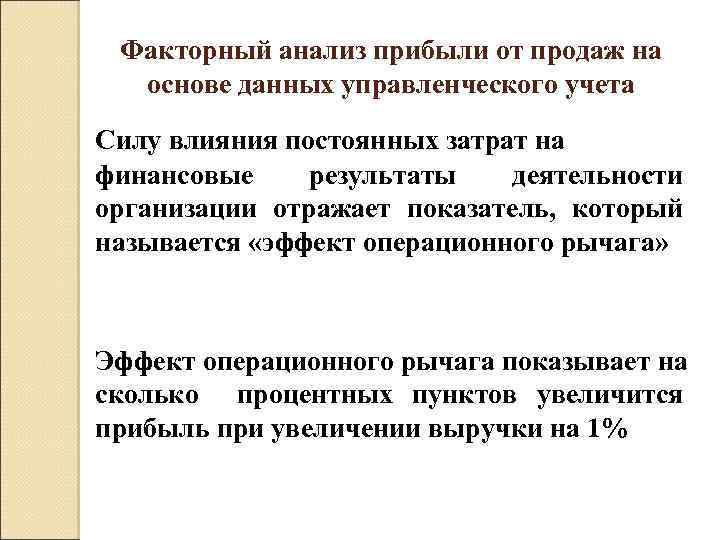 Факторный анализ прибыли от продаж на основе данных управленческого учета

Силу влияния постоянных затрат на финансовые результаты деятельности организации отражает показатель, который называется «эффект операционного рычага»

Эффект операционного рычага показывает на сколько процентных пунктов увеличится прибыль при увеличении выручки на 1%